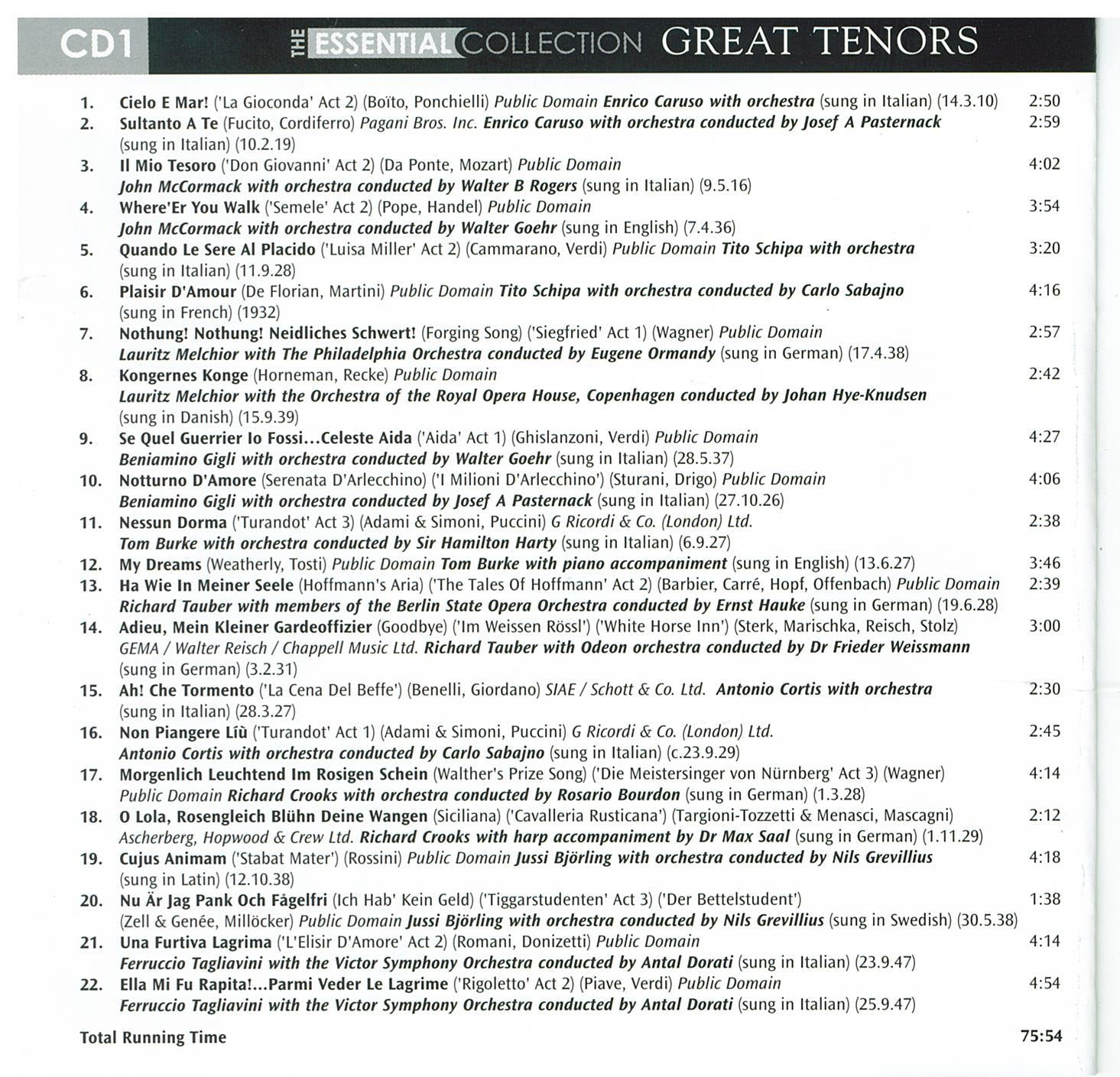 CD1 THE ESSENTIAL COLLECTION GREAT TENORS

1. Cielo E Mar! ('La Gioconda' Act 2) (Boïto, Ponchielli) Public Domain Enrico Caruso with orchestra (sung in Italian) (14.3.10) 2:50
2. Sultanto A Te (Fucito, Cordiferro) Pagani Bros. Inc. Enrico Caruso with orchestra conducted by Josef A Pasternack (sung in Italian) (10.2.19) 2:59
3. Il Mio Tesoro ('Don Giovanni' Act 2) (Da Ponte, Mozart) Public Domain John McCormack with orchestra conducted by Walter B Rogers (sung in Italian) (9.5.16) 4:02
4. Where'Er You Walk ('Semele' Act 2) (Pope, Handel) Public Domain John McCormack with orchestra conducted by Walter Goehr (sung in English) (7.4.36) 3:54
5. Quando Le Sere Al Placido ('Luisa Miller' Act 2) (Cammarano, Verdi) Public Domain Tito Schipa with orchestra (sung in Italian) (11.9.28) 3:20
6. Plaisir D'Amour (De Florian, Martini) Public Domain Tito Schipa with orchestra conducted by Carlo Sabajno (sung in French) (1932) 4:16
7. Nothung! Nothung! Neidliches Schwert! (Forging Song) ('Siegfried' Act 1) (Wagner) Public Domain Lauritz Melchior with The Philadelphia Orchestra conducted by Eugene Ormandy (sung in German) (17.4.38) 2:57
8. Kongernes Konge (Horneman, Recke) Public Domain Lauritz Melchior with the Orchestra of the Royal Opera House, Copenhagen conducted by Johan Hye-Knudsen (sung in Danish) (15.9.39) 2:42
9. Se Quel Guerrier Io Fossi...Celeste Aida ('Aida' Act 1) (Ghislanzoni, Verdi) Public Domain Beniamino Gigli with orchestra conducted by Walter Goehr (sung in Italian) (28.5.37) 4:27
10. Notturno D'Amore (Serenata D'Arlecchino) ('I Milioni D'Arlecchino') (Sturani, Drigo) Public Domain Beniamino Gigli with orchestra conducted by Josef A Pasternack (sung in Italian) (27.10.26) 4:06
11. Nessun Dorma ('Turandot' Act 3) (Adami & Simoni, Puccini) G Ricordi & Co. (London) Ltd. Tom Burke with orchestra conducted by Sir Hamilton Harty (sung in Italian) (6.9.27) 2:38
12. My Dreams (Weatherly, Tosti) Public Domain Tom Burke with piano accompaniment (sung in English) (13.6.27) 3:46
13. Ha Wie In Meiner Seele (Hoffmann's Aria) ('The Tales Of Hoffmann' Act 2) (Barbier, Carré, Hopf, Offenbach) Public Domain Richard Tauber with members of the Berlin State Opera Orchestra conducted by Ernst Hauke (sung in German) (19.6.28) 2:39
14. Adieu, Mein Kleiner Gardeoffizier (Goodbye) ('Im Weissen Rössl') ('White Horse Inn') (Sterk, Marischka, Reisch, Stolz) GEMA / Walter Reisch / Chappell Music Ltd. Richard Tauber with Odeon orchestra conducted by Dr Frieder Weissmann (sung in German) (3.2.31) 3:00
15. Ah! Che Tormento ('La Cena Del Beffe') (Benelli, Giordano) SIAE / Schott & Co. Ltd. Antonio Cortis with orchestra (sung in Italian) (28.3.27) 2:30
16. Non Piangere Liù ('Turandot' Act 1) (Adami & Simoni, Puccini) G Ricordi & Co. (London) Ltd. Antonio Cortis with orchestra conducted by Carlo Sabajno (sung in Italian) (c.23.9.29) 2:45
17. Morgenlich Leuchtend Im Rosigen Schein (Walther's Prize Song) ('Die Meistersinger von Nürnberg' Act 3) (Wagner) Public Domain Richard Crooks with orchestra conducted by Rosario Bourdon (sung in German) (1.3.28) 4:14
18. O Lola, Rosengleich Blühn Deine Wangen (Siciliana) ('Cavalleria Rusticana') (Targioni-Tozzetti & Menasci, Mascagni) Ascherberg, Hopwood & Crew Ltd. Richard Crooks with harp accompaniment by Dr Max Saal (sung in German) (1.11.29) 2:12
19. Cujus Animam ('Stabat Mater') (Rossini) Public Domain Jussi Björling with orchestra conducted by Nils Grevillius (sung in Latin) (12.10.38) 4:18
20. Nu Är Jag Pank Och Fågelfri (Ich Hab' Kein Geld) ('Tiggarstudenten' Act 3) ('Der Bettelstudent') (Zell & Genée, Millöcker) Public Domain Jussi Björling with orchestra conducted by Nils Grevillius (sung in Swedish) (30.5.38) 1:38
21. Una Furtiva Lagrima ('L'Elisir D'Amore' Act 2) (Romani, Donizetti) Public Domain Ferruccio Tagliavini with the Victor Symphony Orchestra conducted by Antal Dorati (sung in Italian) (23.9.47) 4:14
22. Ella Mi Fu Rapita!...Parmi Veder Le Lagrime ('Rigoletto' Act 2) (Piave, Verdi) Public Domain Ferruccio Tagliavini with the Victor Symphony Orchestra conducted by Antal Dorati (sung in Italian) (25.9.47) 4:54

Total Running Time 75:54